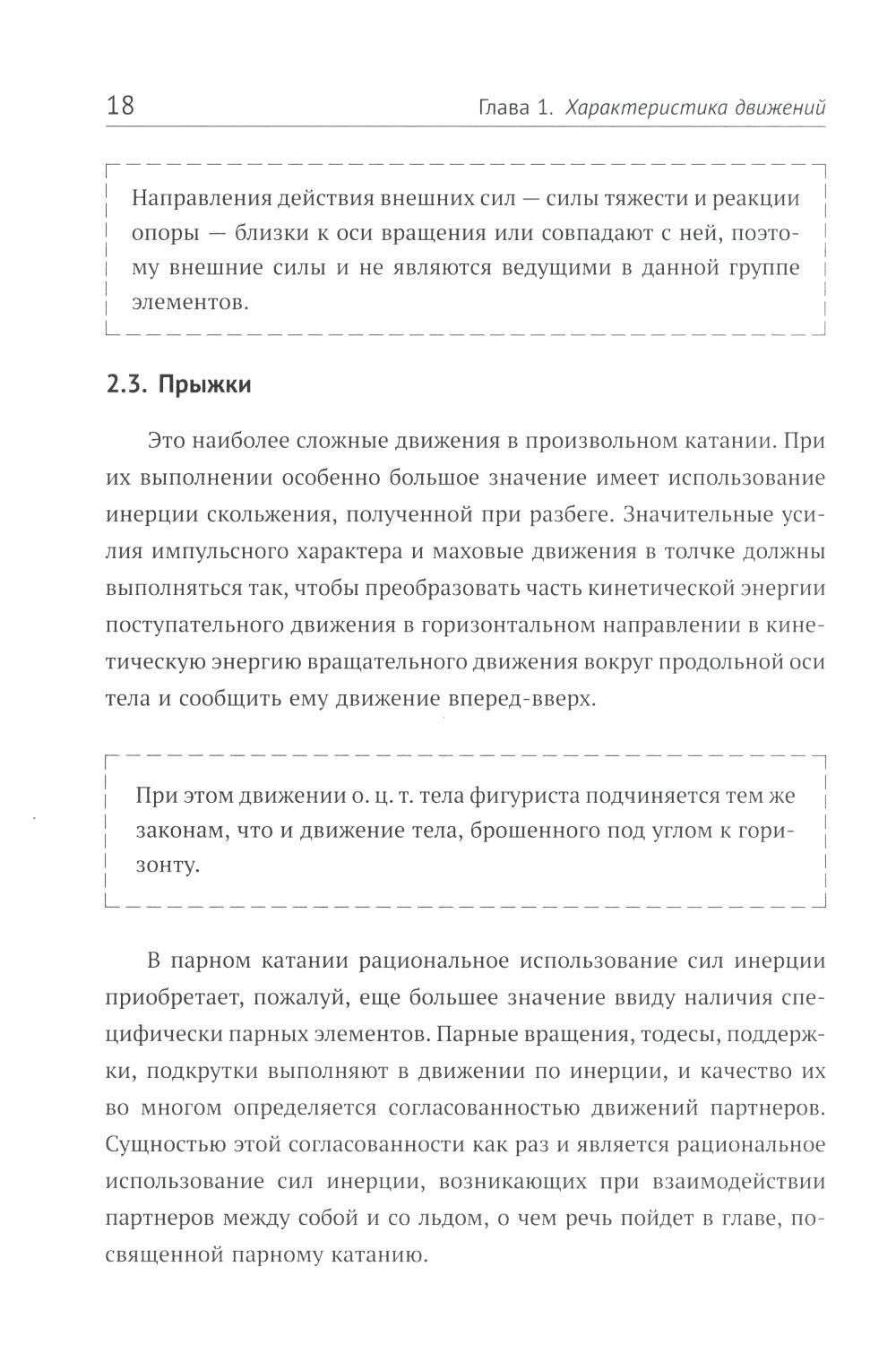 18 Глава 1. Характеристика движений

Направления действия внешних сил — силы тяжести и реакции опоры — близки к оси вращения или совпадают с ней, поэтому внешние силы и не являются ведущими в данной группе элементов.

2.3. Прыжки

Это наиболее сложные движения в произвольном катании. При их выполнении особенно большое значение имеет использование инерции скольжения, полученной при разбеге. Значительные усилия импульсного характера и маховые движения в толчке должны выполняться так, чтобы преобразовать часть кинетической энергии поступательного движения в горизонтальном направлении в кинетическую энергию вращательного движения вокруг продольной оси тела и сообщить ему движение вперед-вверх.

При этом движении о. ц. т. тела фигуриста подчиняется тем же законам, что и движение тела, брошенного под углом к горизонту.

В парном катании рациональное использование сил инерции приобретает, пожалуй, еще большее значение ввиду наличия специфически парных элементов. Парные вращения, тодесы, поддержки, подкрутки выполняют в движении по инерции, и качество их во многом определяется согласованностью движений партнеров. Сущностью этой согласованности как раз и является рациональное использование сил инерции, возникающих при взаимодействии партнеров между собой и со льдом, о чем речь пойдет в главе, посвященной парному катанию.